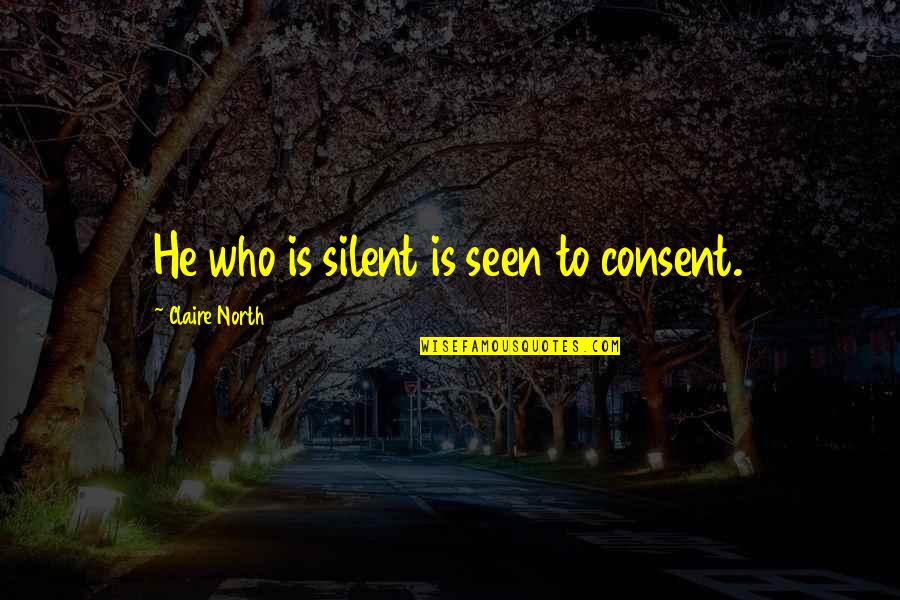 He who is silent is seen to consent.

~ Claire North

WISEFAMOUSQUOTES.COM